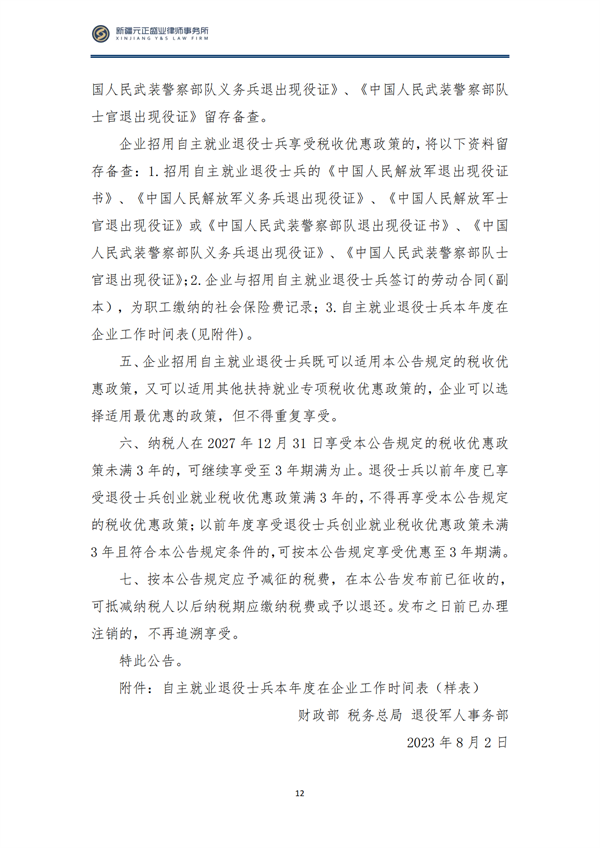 新疆元正盛业律师事务所
XINJIANG Y&S LAW FIRM

国人民武装警察部队义务兵退出现役证》、《中国人民武装警察部队士官退出现役证》留存备查。

企业招用自主就业退役士兵享受税收优惠政策的，将以下资料留存备查：1.招用自主就业退役士兵的《中国人民解放军退出现役证书》、《中国人民解放军义务兵退出现役证》、《中国人民解放军士官退出现役证》或《中国人民武装警察部队退出现役证书》、《中国人民武装警察部队义务兵退出现役证》、《中国人民武装警察部队士官退出现役证》；2.企业与招用自主就业退役士兵签订的劳动合同（副本），为职工缴纳的社会保险费记录；3.自主就业退役士兵本年度在企业工作时间表（见附件）。

五、企业招用自主就业退役士兵既可以适用本公告规定的税收优惠政策，又可以适用其他扶持就业专项税收优惠政策的，企业可以选择适用最优惠的政策，但不得重复享受。

六、纳税人在2027年12月31日享受本公告规定的税收优惠政策未满3年的，可继续享受至3年期满为止。退役士兵以前年度已享受退役士兵创业就业税收优惠政策满3年的，不得再享受本公告规定的税收优惠政策；以前年度享受退役士兵创业就业税收优惠政策未满3年且符合本公告规定条件的，可按本公告规定享受优惠至3年期满。

七、按本公告规定应予减征的税费，在本公告发布前已征收的，可抵减纳税人以后纳税期应缴纳税费或予以退还。发布之日前已办理注销的，不再追溯享受。

特此公告。

附件：自主就业退役士兵本年度在企业工作时间表（样表）

财政部 税务总局 退役军人事务部

2023年8月2日

12